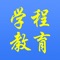 学程
教育